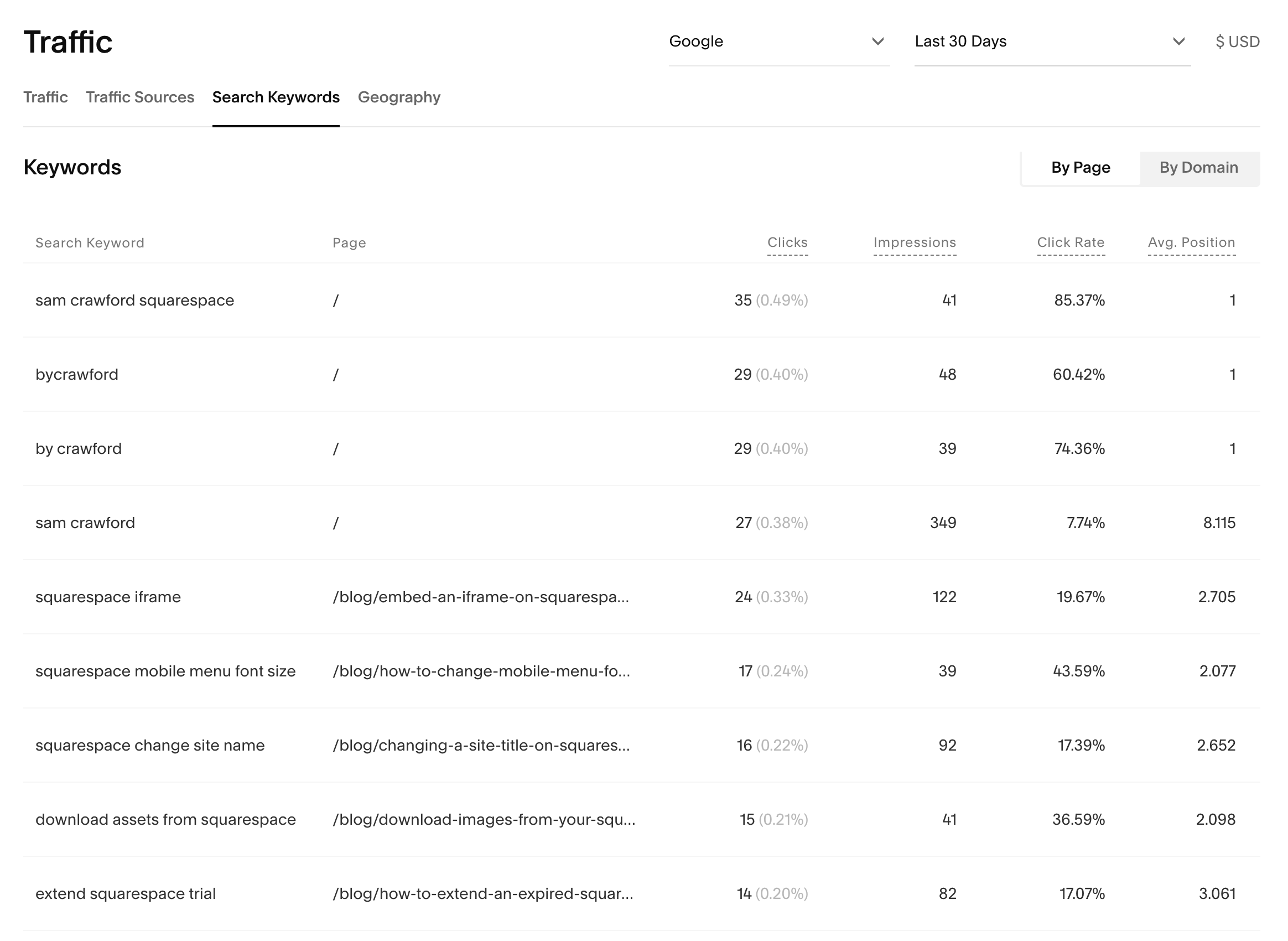 Traffic

Google

Last 30 Days

$ USD

Traffic Traffic Sources Search Keywords Geography

Keywords

By Page By Domain

| Search Keyword | Page | Clicks | Impressions | Click Rate | Avg. Position |
|---|---|---|---|---|---|
| sam crawford squarespace | / | 35 (0.49%) | 41 | 85.37% | 1 |
| bycrawford | / | 29 (0.40%) | 48 | 60.42% | 1 |
| by crawford | / | 29 (0.40%) | 39 | 74.36% | 1 |
| sam crawford | / | 27 (0.38%) | 349 | 7.74% | 8.115 |
| squarespace iframe | /blog/embed-an-iframe-on-squarespa... | 24 (0.33%) | 122 | 19.67% | 2.705 |
| squarespace mobile menu font size | /blog/how-to-change-mobile-menu-fo... | 17 (0.24%) | 39 | 43.59% | 2.077 |
| squarespace change site name | /blog/changing-a-site-title-on-squares... | 16 (0.22%) | 92 | 17.39% | 2.652 |
| download assets from squarespace | /blog/download-images-from-your-squ... | 15 (0.21%) | 41 | 36.59% | 2.098 |
| extend squarespace trial | /blog/how-to-extend-an-expired-squar... | 14 (0.20%) | 82 | 17.07% | 3.061 |